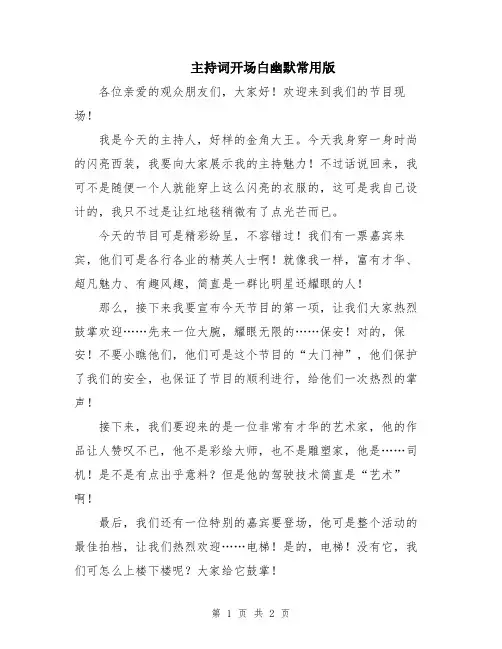 主持词开场白幽默常用版

各位亲爱的观众朋友们，大家好！欢迎来到我们的节目现场！

我是今天的主持人，好样的金角大王。今天我身穿一身时尚的闪亮西装，我要向大家展示我的主持魅力！不过话说回来，我可不是随便一个人就能穿上这么闪亮的衣服的，这可是我自己设计的，我只不过是让红地毯稍微有了点光芒而已。

今天的节目可是精彩纷呈，不容错过！我们有一票嘉宾来宾，他们可是各行各业的精英人士啊！就像我一样，富有才华、超凡魅力、有趣风趣，简直是一群比明星还耀眼的人！

那么，接下来我要宣布今天节目的第一项，让我们大家热烈鼓掌欢迎……先来一位大腕，耀眼无限的……保安！对的，保安！不要小瞧他们，他们可是这个节目的“大门神”，他们保护了我们的安全，也保证了节目的顺利进行，给他们一次热烈的掌声！

接下来，我们要迎来的是一位非常有才华的艺术家，他的作品让人赞叹不已，他不是彩绘大师，也不是雕塑家，他是……司机！是不是有点出乎意料？但是他的驾驶技术简直是“艺术”啊！

最后，我们还有一位特别的嘉宾要登场，他可是整个活动的最佳拍档，让我们热烈欢迎……电梯！是的，电梯！没有它，我们可怎么上楼下楼呢？大家给它鼓掌！

第 1 页 共 2 页